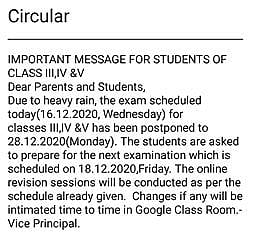 Circular

IMPORTANT MESSAGE FOR STUDENTS OF CLASS III,IV &V
Dear Parents and Students,
Due to heavy rain, the exam scheduled today(16.12.2020, Wednesday) for classes III,IV &V has been postponed to 28.12.2020(Monday). The students are asked to prepare for the next examination which is scheduled on 18.12.2020,Friday. The online revision sessions will be conducted as per the schedule already given. Changes if any will be intimated time to time in Google Class Room.- Vice Principal.